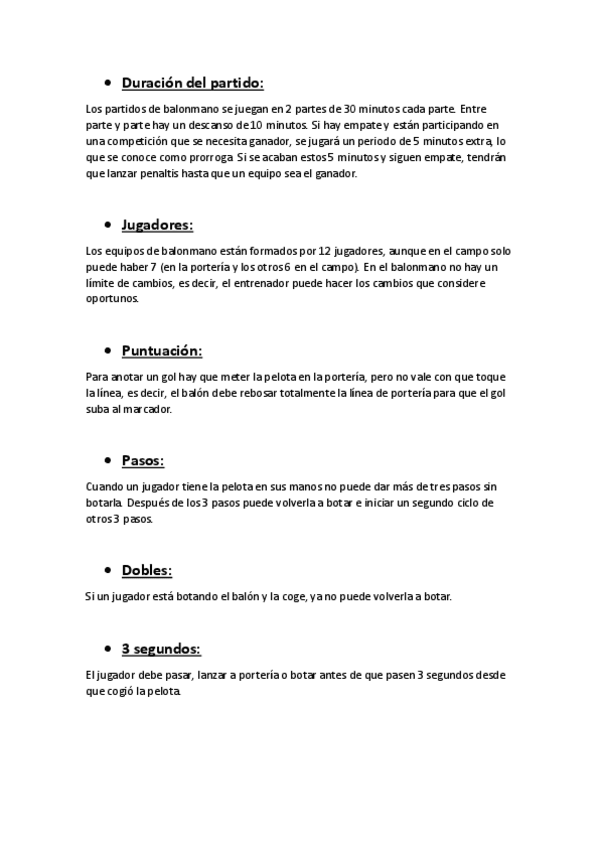 • Duración del partido:

Los partidos de balonmano se juegan en 2 partes de 30 minutos cada parte. Entre parte y parte hay un descanso de 10 minutos. Si hay empate y están participando en una competición que se necesita ganador, se jugará un periodo de 5 minutos extra, lo que se conoce como prorroga. Si se acaban estos 5 minutos y siguen empate, tendrán que lanzar penaltis hasta que un equipo sea el ganador.

• Jugadores:

Los equipos de balonmano están formados por 12 jugadores, aunque en el campo solo puede haber 7 (en la portería y los otros 6 en el campo). En el balonmano no hay un límite de cambios, es decir, el entrenador puede hacer los cambios que considere oportunos.

• Puntuación:

Para anotar un gol hay que meter la pelota en la portería, pero no vale con que toque la línea, es decir, el balón debe rebosar totalmente la línea de portería para que el gol suba al marcador.

• Pasos:

Cuando un jugador tiene la pelota en sus manos no puede dar más de tres pasos sin botarla. Después de los 3 pasos puede volverla a botar e iniciar un segundo ciclo de otros 3 pasos.

• Dobles:

Si un jugador está botando el balón y la coge, ya no puede volverla a botar.

• 3 segundos:

El jugador debe pasar, lanzar a portería o botar antes de que pasen 3 segundos desde que cogió la pelota.